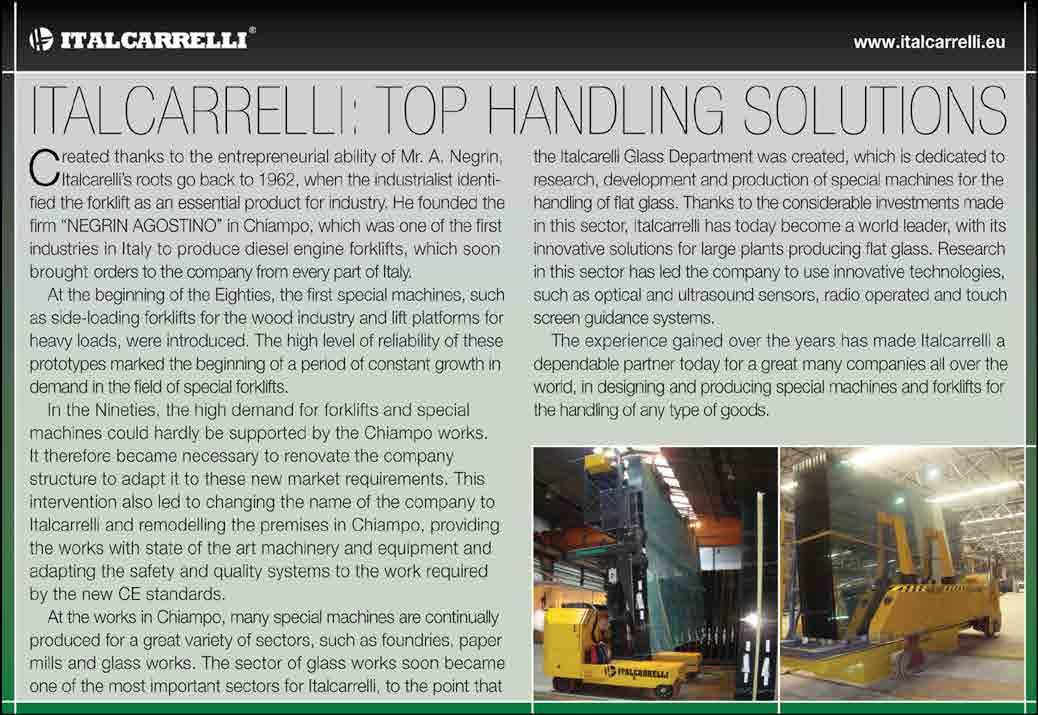 ITALCARRELLI®

www.italcarrelli.eu

ITALCARRELLI: TOP HANDLING SOLUTIONS

Created thanks to the entrepreneurial ability of Mr. A. Negrin, Italcarelli's roots go back to 1962, when the industrialist identified the forklift as an essential product for industry. He founded the firm "NEGRIN AGOSTINO" in Chiampo, which was one of the first industries in Italy to produce diesel engine forklifts, which soon brought orders to the company from every part of Italy.

At the beginning of the Eighties, the first special machines, such as side-loading forklifts for the wood industry and lift platforms for heavy loads, were introduced. The high level of reliability of these prototypes marked the beginning of a period of constant growth in demand in the field of special forklifts.

In the Nineties, the high demand for forklifts and special machines could hardly be supported by the Chiampo works. It therefore became necessary to renovate the company structure to adapt it to these new market requirements. This intervention also led to changing the name of the company to Italcarrelli and remodelling the premises in Chiampo, providing the works with state of the art machinery and equipment and adapting the safety and quality systems to the work required by the new CE standards.

At the works in Chiampo, many special machines are continually produced for a great variety of sectors, such as foundries, paper mills and glass works. The sector of glass works soon became one of the most important sectors for Italcarrelli, to the point that the Italcarelli Glass Department was created, which is dedicated to research, development and production of special machines for the handling of flat glass. Thanks to the considerable investments made in this sector, Italcarrelli has today become a world leader, with its innovative solutions for large plants producing flat glass. Research in this sector has led the company to use innovative technologies, such as optical and ultrasound sensors, radio operated and touch screen guidance systems.

The experience gained over the years has made Italcarrelli a dependable partner today for a great many companies all over the world, in designing and producing special machines and forklifts for the handling of any type of goods.